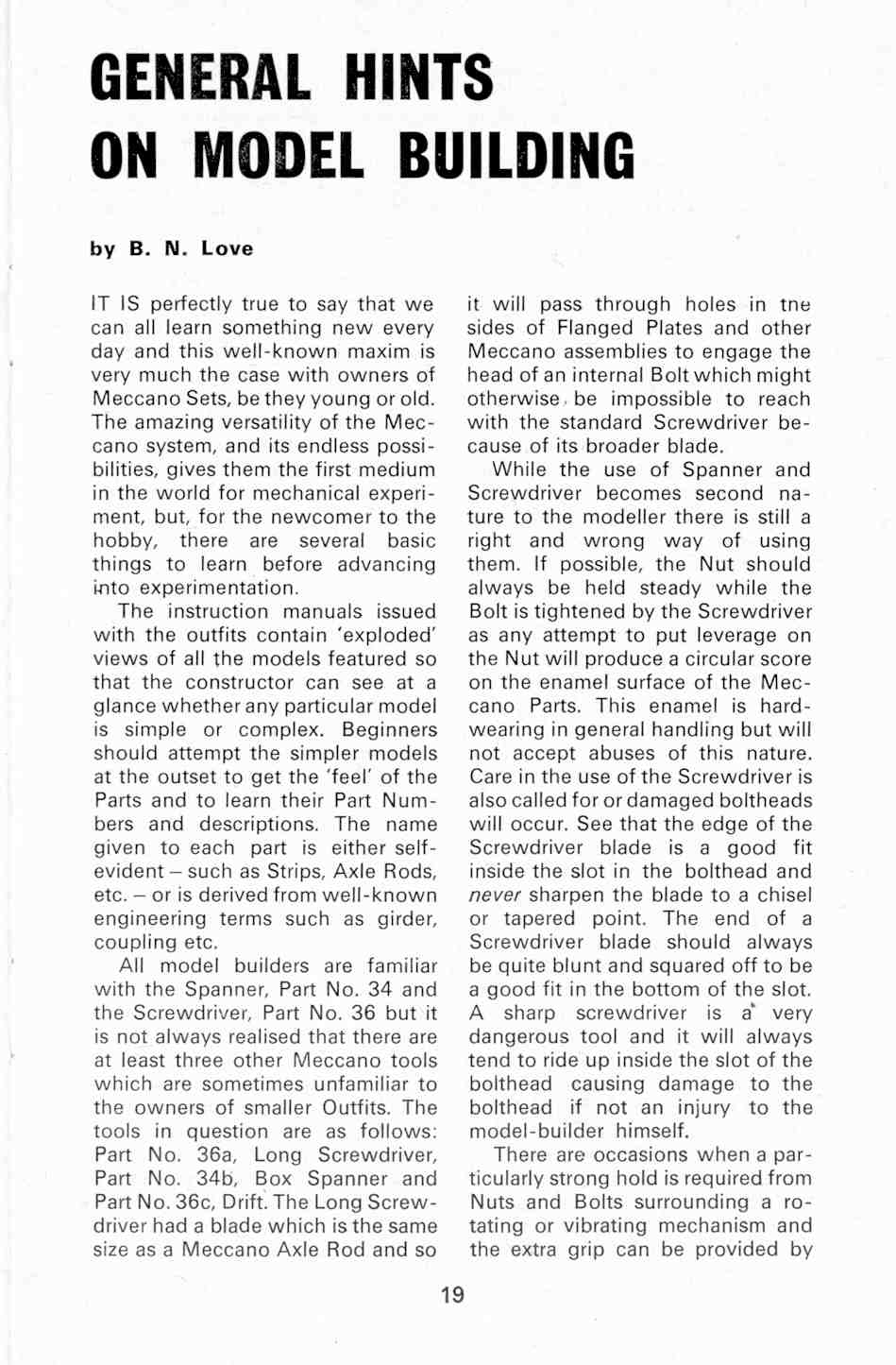 GENERAL HINTS ON MODEL BUILDING

by B. N. Love

IT IS perfectly true to say that we can all learn something new every day and this well-known maxim is very much the case with owners of Meccano Sets, be they young or old. The amazing versatility of the Meccano system, and its endless possibilities, gives them the first medium in the world for mechanical experiment, but, for the newcomer to the hobby, there are several basic things to learn before advancing into experimentation.

The instruction manuals issued with the outfits contain 'exploded' views of all the models featured so that the constructor can see at a glance whether any particular model is simple or complex. Beginners should attempt the simpler models at the outset to get the 'feel' of the Parts and to learn their Part Numbers and descriptions. The name given to each part is either self-evident – such as Strips, Axle Rods, etc. – or is derived from well-known engineering terms such as girder, coupling etc.

All model builders are familiar with the Spanner, Part No. 34 and the Screwdriver, Part No. 36 but it is not always realised that there are at least three other Meccano tools which are sometimes unfamiliar to the owners of smaller Outfits. The tools in question are as follows: Part No. 36a, Long Screwdriver, Part No. 34b, Box Spanner and Part No. 36c, Drift. The Long Screwdriver had a blade which is the same size as a Meccano Axle Rod and so it will pass through holes in tne sides of Flanged Plates and other Meccano assemblies to engage the head of an internal Bolt which might otherwise be impossible to reach with the standard Screwdriver because of its broader blade.

While the use of Spanner and Screwdriver becomes second nature to the modeller there is still a right and wrong way of using them. If possible, the Nut should always be held steady while the Bolt is tightened by the Screwdriver as any attempt to put leverage on the Nut will produce a circular score on the enamel surface of the Meccano Parts. This enamel is hard-wearing in general handling but will not accept abuses of this nature. Care in the use of the Screwdriver is also called for or damaged boltheads will occur. See that the edge of the Screwdriver blade is a good fit inside the slot in the bolthead and never sharpen the blade to a chisel or tapered point. The end of a Screwdriver blade should always be quite blunt and squared off to be a good fit in the bottom of the slot. A sharp screwdriver is a very dangerous tool and it will always tend to ride up inside the slot of the bolthead causing damage to the bolthead if not an injury to the model-builder himself.

There are occasions when a particularly strong hold is required from Nuts and Bolts surrounding a rotating or vibrating mechanism and the extra grip can be provided by

19